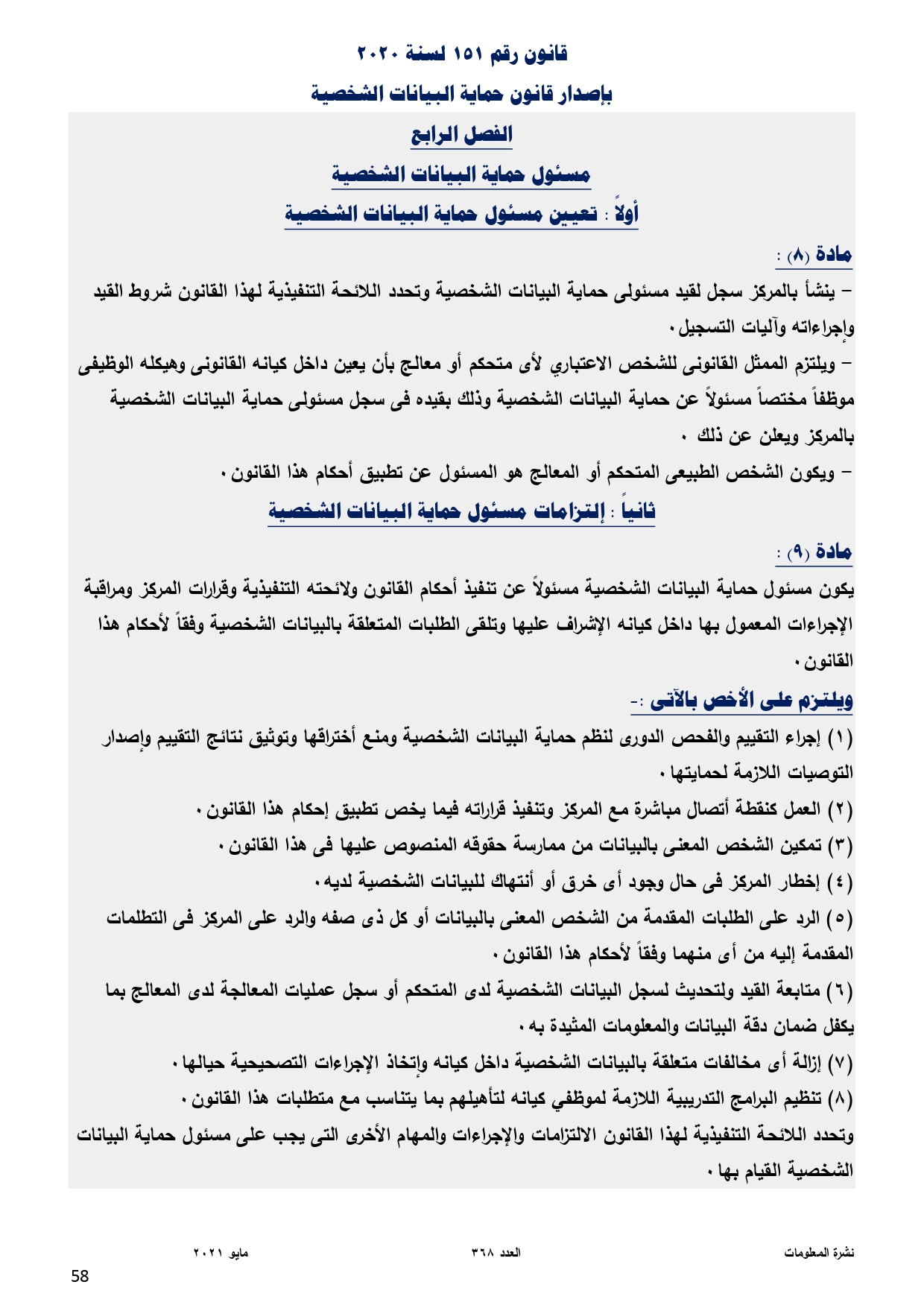 قانون رقم ١٥١ لسنة ٢٠٢٠

بإصدار قانون حماية البيانات الشخصية

الفصل الرابع

مسئول حماية البيانات الشخصية

أولاً : تعيين مسئول حماية البيانات الشخصية

مادة (٨) :

– ينشأ بالمركز سجل لقيد مسئولى حماية البيانات الشخصية وتحدد اللائحة التنفيذية لهذا القانون شروط القيد وإجراءاته وآليات التسجيل.

– ويلتزم الممثل القانونى للشخص الاعتباري لأى متحكم أو معالج بأن يعين داخل كيانه القانونى وهيكله الوظيفى موظفاً مختصاً مسئولاً عن حماية البيانات الشخصية وذلك بقيده فى سجل مسئولى حماية البيانات الشخصية بالمركز ويعلن عن ذلك .

– ويكون الشخص الطبيعى المتحكم أو المعالج هو المسئول عن تطبيق أحكام هذا القانون.

ثانياً : إلتزامات مسئول حماية البيانات الشخصية

مادة (٩) :

يكون مسئول حماية البيانات الشخصية مسئولاً عن تنفيذ أحكام القانون ولائحته التنفيذية وقرارات المركز ومراقبة الإجراءات المعمول بها داخل كيانه الإشراف عليها وتلقى الطلبات المتعلقة بالبيانات الشخصية وفقاً لأحكام هذا القانون.

ويلتزم على الأخص بالآتى :-

(١) إجراء التقييم والفحص الدورى لنظم حماية البيانات الشخصية ومنع أختراقها وتوثيق نتائج التقييم وإصدار التوصيات اللازمة لحمايتها.

(٢) العمل كنقطة أتصال مباشرة مع المركز وتنفيذ قراراته فيما يخص تطبيق إحكام هذا القانون.

(٣) تمكين الشخص المعنى بالبيانات من ممارسة حقوقه المنصوص عليها فى هذا القانون.

(٤) إخطار المركز فى حال وجود أى خرق أو أنتهاك للبيانات الشخصية لديه.

(٥) الرد على الطلبات المقدمة من الشخص المعنى بالبيانات أو كل ذى صفه والرد على المركز فى التظلمات المقدمة إليه من أى منهما وفقاً لأحكام هذا القانون.

(٦) متابعة القيد ولتحديث لسجل البيانات الشخصية لدى المتحكم أو سجل عمليات المعالجة لدى المعالج بما يكفل ضمان دقة البيانات والمعلومات المثيدة به.

(٧) إزالة أى مخالفات متعلقة بالبيانات الشخصية داخل كيانه وإتخاذ الإجراءات التصحيحية حيالها.

(٨) تنظيم البرامج التدريبية اللازمة لموظفي كيانه لتأهيلهم بما يتناسب مع متطلبات هذا القانون.

وتحدد اللائحة التنفيذية لهذا القانون الالتزامات والإجراءات والمهام الأخرى التى يجب على مسئول حماية البيانات الشخصية القيام بها.

نشرة المعلومات العدد ٣٦٨ مايو ٢٠٢١

58